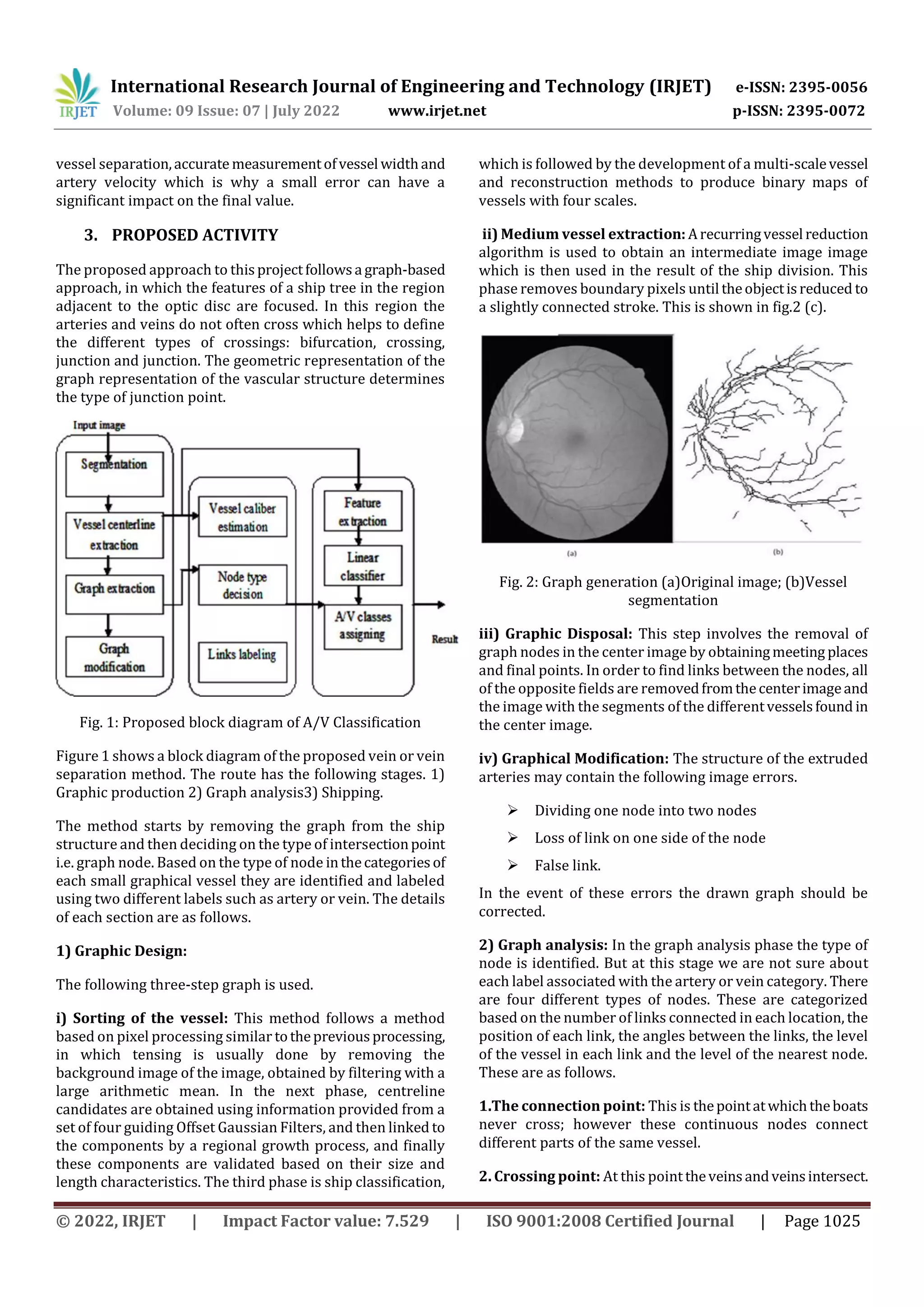 IRJET International Research Journal of Engineering and Technology (IRJET) e-ISSN: 2395-0056
Volume: 09 Issue: 07 | July 2022 www.irjet.net p-ISSN: 2395-0072

vessel separation, accurate measurement of vessel width and artery velocity which is why a small error can have a significant impact on the final value.

3. PROPOSED ACTIVITY

The proposed approach to this project follows a graph-based approach, in which the features of a ship tree in the region adjacent to the optic disc are focused. In this region the arteries and veins do not often cross which helps to define the different types of crossings: bifurcation, crossing, junction and junction. The geometric representation of the graph representation of the vascular structure determines the type of junction point.

Input image
Segmentation
Vessel centerline extraction
Graph extraction
Graph modification
Vessel caliber estimation
Node type decision
Links labeling
Feature extraction
Linear classifier
A/V classes assigning
Result

Fig. 1: Proposed block diagram of A/V Classification

Figure 1 shows a block diagram of the proposed vein or vein separation method. The route has the following stages. 1) Graphic production 2) Graph analysis3) Shipping.

The method starts by removing the graph from the ship structure and then deciding on the type of intersection point i.e. graph node. Based on the type of node in the categories of each small graphical vessel they are identified and labeled using two different labels such as artery or vein. The details of each section are as follows.

1) Graphic Design:

The following three-step graph is used.

i) Sorting of the vessel: This method follows a method based on pixel processing similar to the previous processing, in which tensing is usually done by removing the background image of the image, obtained by filtering with a large arithmetic mean. In the next phase, centreline candidates are obtained using information provided from a set of four guiding Offset Gaussian Filters, and then linked to the components by a regional growth process, and finally these components are validated based on their size and length characteristics. The third phase is ship classification, which is followed by the development of a multi-scale vessel and reconstruction methods to produce binary maps of vessels with four scales.

ii) Medium vessel extraction: A recurring vessel reduction algorithm is used to obtain an intermediate image image which is then used in the result of the ship division. This phase removes boundary pixels until the object is reduced to a slightly connected stroke. This is shown in fig.2 (c).

(a) (b)

Fig. 2: Graph generation (a)Original image; (b)Vessel segmentation

iii) Graphic Disposal: This step involves the removal of graph nodes in the center image by obtaining meeting places and final points. In order to find links between the nodes, all of the opposite fields are removed from the center image and the image with the segments of the different vessels found in the center image.

iv) Graphical Modification: The structure of the extruded arteries may contain the following image errors.

➢ Dividing one node into two nodes
➢ Loss of link on one side of the node
➢ False link.

In the event of these errors the drawn graph should be corrected.

2) Graph analysis: In the graph analysis phase the type of node is identified. But at this stage we are not sure about each label associated with the artery or vein category. There are four different types of nodes. These are categorized based on the number of links connected in each location, the position of each link, the angles between the links, the level of the vessel in each link and the level of the nearest node. These are as follows.

1.The connection point: This is the point at which the boats never cross; however these continuous nodes connect different parts of the same vessel.

2. Crossing point: At this point the veins and veins intersect.

© 2022, IRJET | Impact Factor value: 7.529 | ISO 9001:2008 Certified Journal | Page 1025